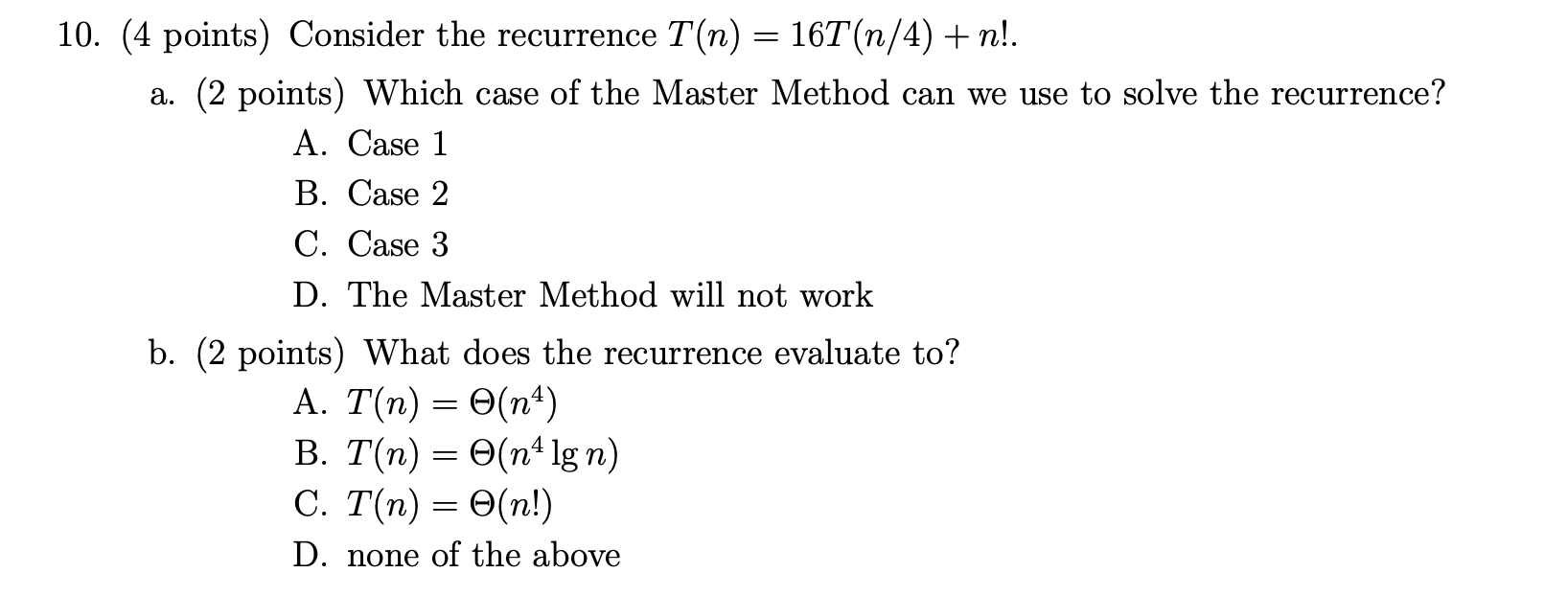 10. (4 points) Consider the recurrence $T(n) = 16T(n/4) + n!$.

a. (2 points) Which case of the Master Method can we use to solve the recurrence?

A. Case 1

B. Case 2

C. Case 3

D. The Master Method will not work

b. (2 points) What does the recurrence evaluate to?

A. $T(n) = \Theta(n^4)$

B. $T(n) = \Theta(n^4 \lg n)$

C. $T(n) = \Theta(n!)$

D. none of the above